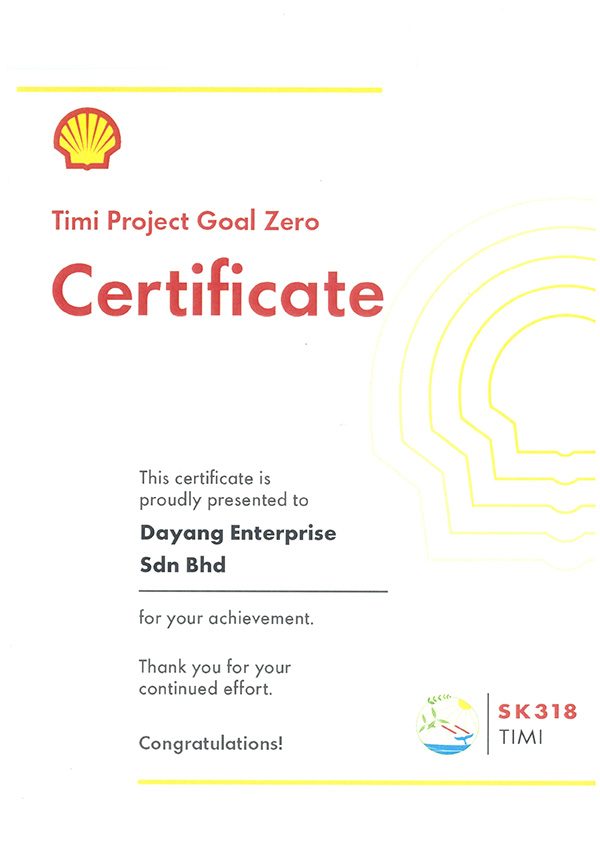 Timi Project Goal Zero

Certificate

This certificate is proudly presented to

Dayang Enterprise Sdn Bhd

for your achievement.

Thank you for your continued effort.

Congratulations!

SK318
TIMI